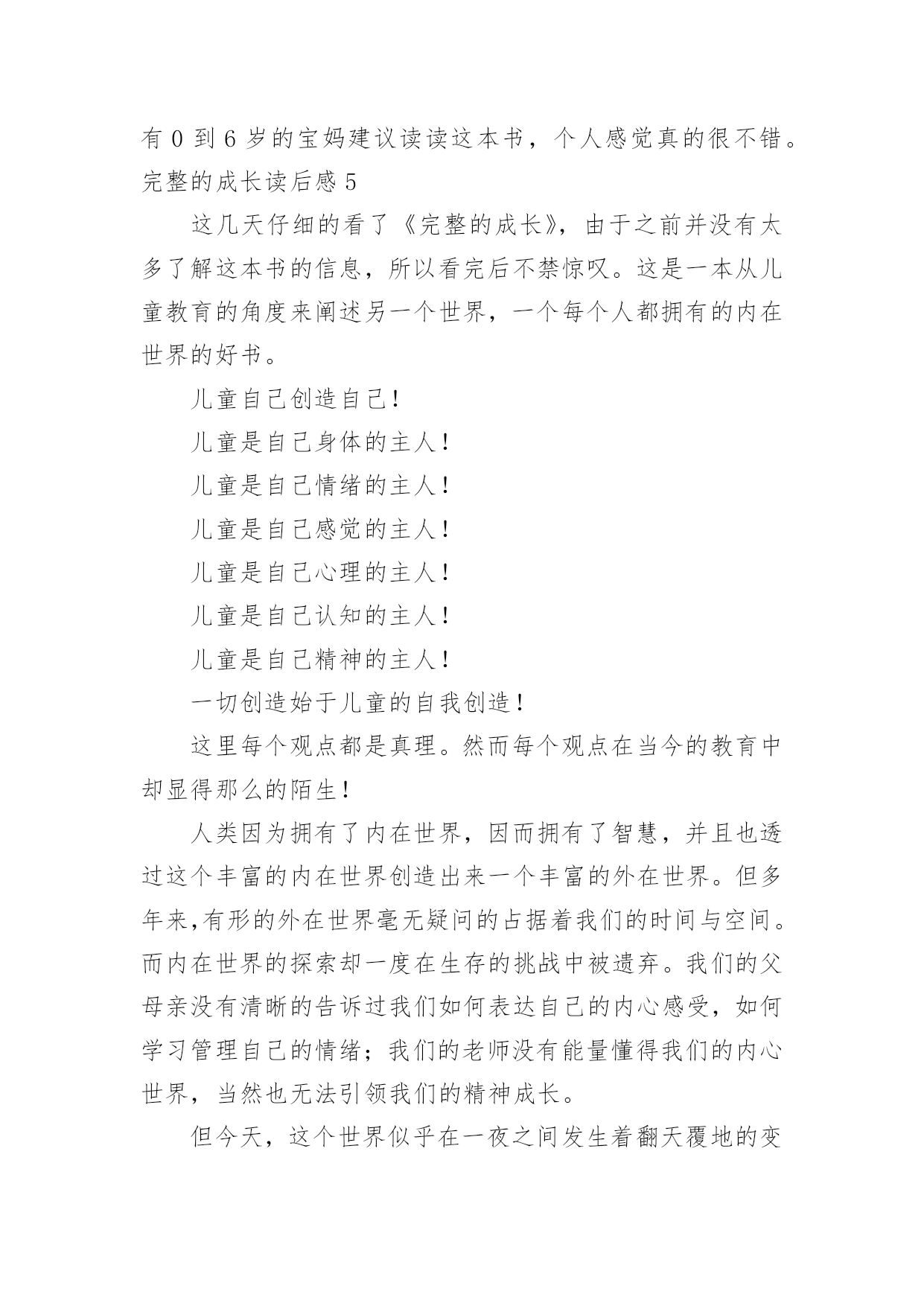 有 0 到 6 岁的宝妈建议读读这本书，个人感觉真的很不错。

完整的成长读后感 5

这几天仔细的看了《完整的成长》，由于之前并没有太多了解这本书的信息，所以看完后不禁惊叹。这是一本从儿童教育的角度来阐述另一个世界，一个每个人都拥有的内在世界的好书。

儿童自己创造自己！

儿童是自己身体的主人！

儿童是自己情绪的主人！

儿童是自己感觉的主人！

儿童是自己心理的主人！

儿童是自己认知的主人！

儿童是自己精神的主人！

一切创造始于儿童的自我创造！

这里每个观点都是真理。然而每个观点在当今的教育中却显得那么的陌生！

人类因为拥有了内在世界，因而拥有了智慧，并且也透过这个丰富的内在世界创造出来一个丰富的外在世界。但多年来,有形的外在世界毫无疑问的占据着我们的时间与空间。而内在世界的探索却一度在生存的挑战中被遗弃。我们的父母亲没有清晰的告诉过我们如何表达自己的内心感受，如何学习管理自己的情绪；我们的老师没有能量懂得我们的内心世界，当然也无法引领我们的精神成长。

但今天，这个世界似乎在一夜之间发生着翻天覆地的变